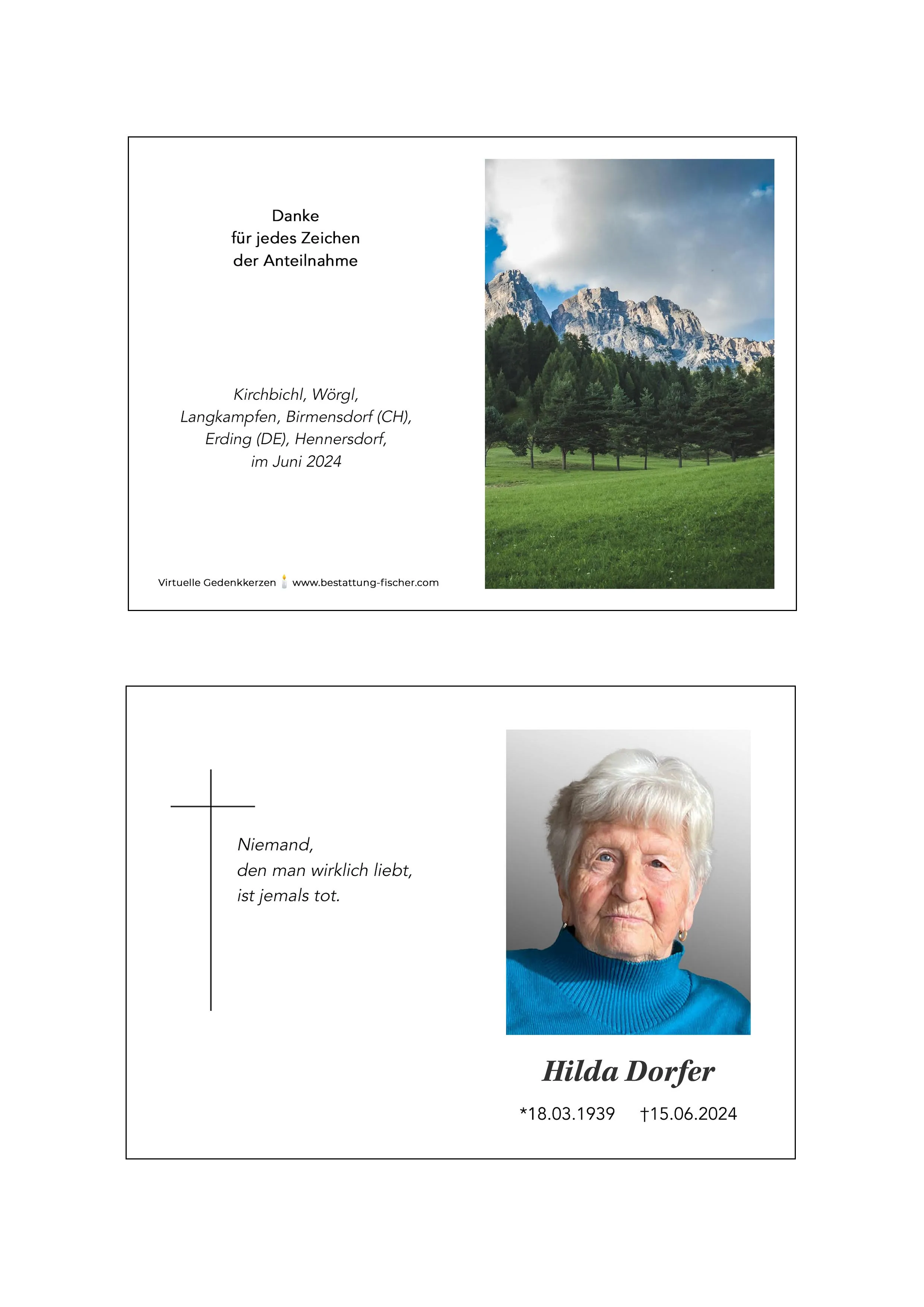 Danke
für jedes Zeichen
der Anteilnahme

Kirchbichl, Wörgl,
Langkampfen, Birmensdorf (CH),
Erding (DE), Hennersdorf,
im Juni 2024

Virtuelle Gedenkkerzen www.bestattung-fischer.com

Niemand,
den man wirklich liebt,
ist jemals tot.

Hilda Dorfer

*18.03.1939 †15.06.2024